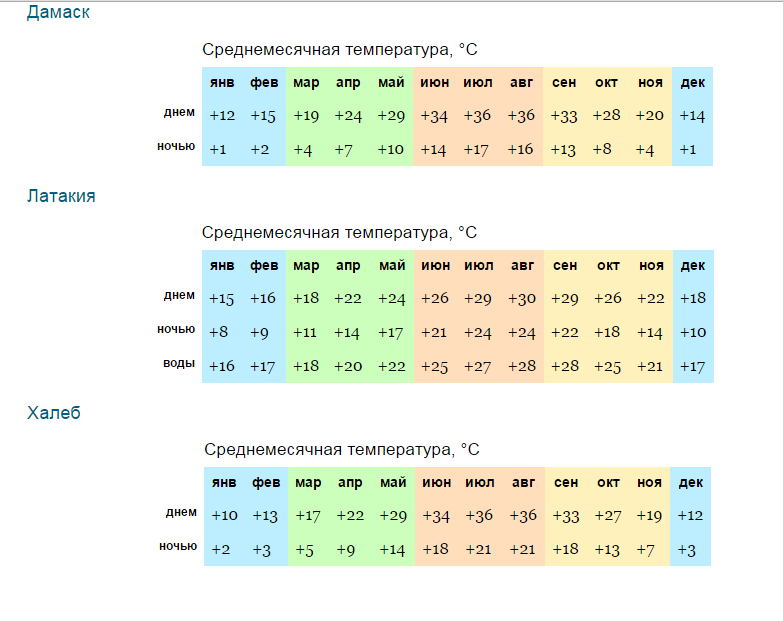 Дамаск

Среднемесячная температура, °C

| | янв | фев | мар | апр | май | июн | июл | авг | сен | окт | ноя | дек |
|---|---|---|---|---|---|---|---|---|---|---|---|---|
| днем | +12 | +15 | +19 | +24 | +29 | +34 | +36 | +36 | +33 | +28 | +20 | +14 |
| ночью | +1 | +2 | +4 | +7 | +10 | +14 | +17 | +16 | +13 | +8 | +4 | +1 |

Латакия

Среднемесячная температура, °C

| | янв | фев | мар | апр | май | июн | июл | авг | сен | окт | ноя | дек |
|---|---|---|---|---|---|---|---|---|---|---|---|---|
| днем | +15 | +16 | +18 | +22 | +24 | +26 | +29 | +30 | +29 | +26 | +22 | +18 |
| ночью | +8 | +9 | +11 | +14 | +17 | +21 | +24 | +24 | +22 | +18 | +14 | +10 |
| воды | +16 | +17 | +18 | +20 | +22 | +25 | +27 | +28 | +28 | +25 | +21 | +17 |

Халеб

Среднемесячная температура, °C

| | янв | фев | мар | апр | май | июн | июл | авг | сен | окт | ноя | дек |
|---|---|---|---|---|---|---|---|---|---|---|---|---|
| днем | +10 | +13 | +17 | +22 | +29 | +34 | +36 | +36 | +33 | +27 | +19 | +12 |
| ночью | +2 | +3 | +5 | +9 | +14 | +18 | +21 | +21 | +18 | +13 | +7 | +3 |